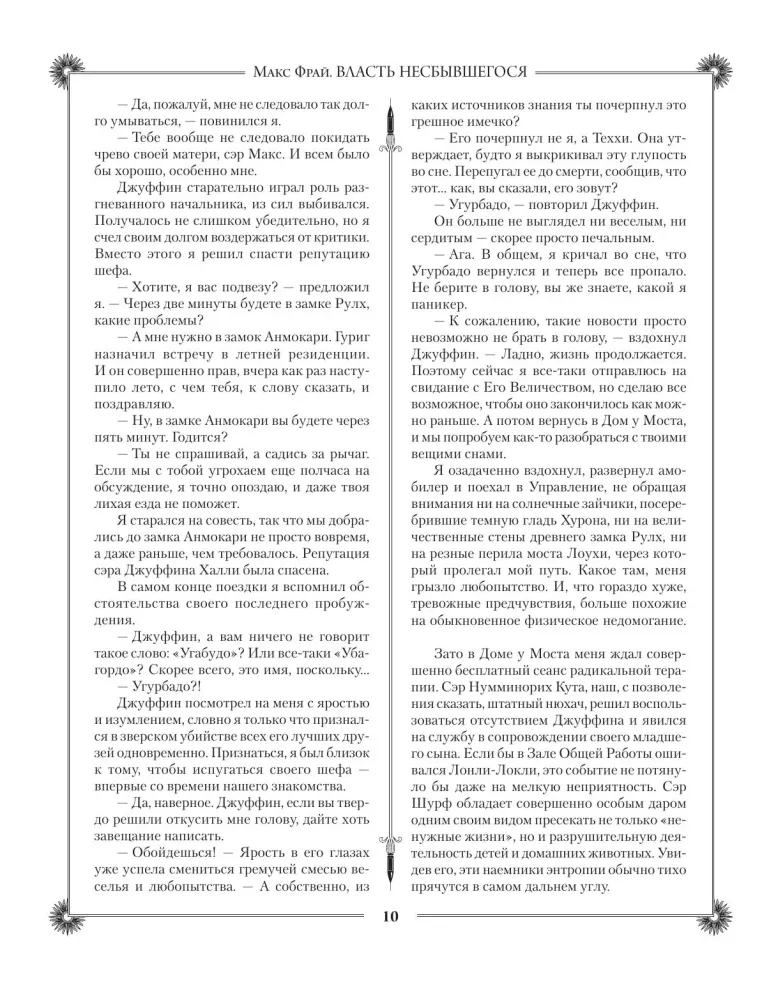 Макс Фрай. ВЛАСТЬ НЕСБЫВШЕГОСЯ

— Да, пожалуй, мне не следовало так долго умываться, — повинился я.

— Тебе вообще не следовало покидать чрево своей матери, сэр Макс. И всем было бы хорошо, особенно мне.

Джуффин старательно играл роль разгневанного начальника, из сил выбивался. Получалось не слишком убедительно, но я счел своим долгом воздержаться от критики. Вместо этого я решил спасти репутацию шефа.

— Хотите, я вас подвезу? — предложил я. — Через две минуты будете в замке Рулх, какие проблемы?

— А мне нужно в замок Анмокари. Гуриг назначил встречу в летней резиденции. И он совершенно прав, вчера как раз наступило лето, с чем тебя, к слову сказать, и поздравляю.

— Ну, в замке Анмокари вы будете через пять минут. Годится?

— Ты не спрашивай, а садись за рычаг. Если мы с тобой угрохаем еще полчаса на обсуждение, я точно опоздаю, и даже твоя лихая езда не поможет.

Я старался на совесть, так что мы добрались до замка Анмокари не просто вовремя, а даже раньше, чем требовалось. Репутация сэра Джуффина Халли была спасена.

В самом конце поездки я вспомнил обстоятельства своего последнего пробуждения.

— Джуффин, а вам ничего не говорит такое слово: «Угабудо»? Или все-таки «Убагордо»? Скорее всего, это имя, поскольку...

— Угурбадо?!

Джуффин посмотрел на меня с яростью и изумлением, словно я только что признался в зверском убийстве всех его лучших друзей одновременно. Признаться, я был близок к тому, чтобы испугаться своего шефа — впервые со времени нашего знакомства.

— Да, наверное. Джуффин, если вы твердо решили откусить мне голову, дайте хоть завещание написать.

— Обойдешься! — Ярость в его глазах уже успела смениться гремучей смесью веселья и любопытства. — А собственно, из каких источников знания ты почерпнул это грешное имечко?

— Его почерпнул не я, а Теххи. Она утверждает, будто я выкрикивал эту глупость во сне. Перепугал ее до смерти, сообщив, что этот... как, вы сказали, его зовут?

— Угурбадо, — повторил Джуффин.

Он больше не выглядел ни веселым, ни сердитым — скорее просто печальным.

— Ага. В общем, я кричал во сне, что Угурбадо вернулся и теперь все пропало. Не берите в голову, вы же знаете, какой я паникер.

— К сожалению, такие новости просто невозможно не брать в голову, — вздохнул Джуффин. — Ладно, жизнь продолжается. Поэтому сейчас я все-таки отправлюсь на свидание с Его Величеством, но сделаю все возможное, чтобы оно закончилось как можно раньше. А потом вернусь в Дом у Моста, и мы попробуем как-то разобраться с твоими вещими снами.

Я озадаченно вздохнул, развернул амобилер и поехал в Управление, не обращая внимания ни на солнечные зайчики, посеребрившие темную гладь Хурона, ни на величественные стены древнего замка Рулх, ни на резные перила моста Лоухи, через который пролегал мой путь. Какое там, меня грызло любопытство. И, что гораздо хуже, тревожные предчувствия, больше похожие на обыкновенное физическое недомогание.

Зато в Доме у Моста меня ждал совершенно бесплатный сеанс радикальной терапии. Сэр Нумминорих Кута, наш, с позволения сказать, штатный нюхач, решил воспользоваться отсутствием Джуффина и явился на службу в сопровождении своего младшего сына. Если бы в Зале Общей Работы ошивался Лонли-Локли, это событие не потянуло бы даже на мелкую неприятность. Сэр Шурф обладает совершенно особым даром одним своим видом пресекать не только «ненужные жизни», но и разрушительную деятельность детей и домашних животных. Увидев его, эти наемники энтропии обычно тихо прячутся в самом дальнем углу.

10